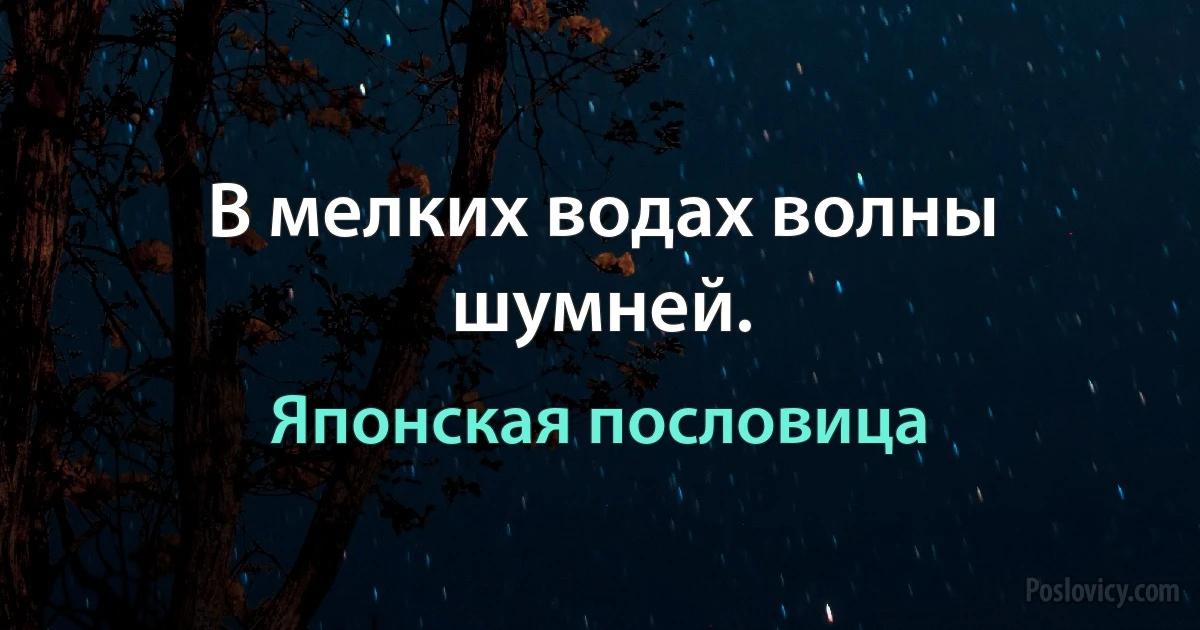 В мелких водах волны шумней.

Японская пословица

Poslovicy.com